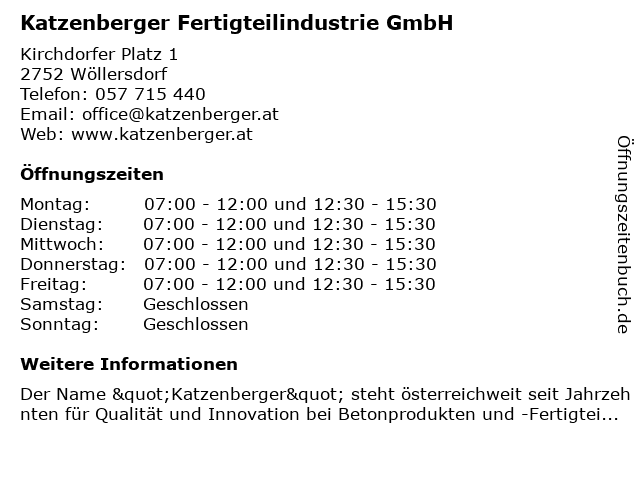 Katzenberger Fertigteilindustrie GmbH

Kirchdorfer Platz 1
2752 Wöllersdorf
Telefon: 057 715 440
Email: office@katzenberger.at
Web: www.katzenberger.at

Öffnungszeiten

| | |
|---|---|
| Montag: | 07:00 - 12:00 und 12:30 - 15:30 |
| Dienstag: | 07:00 - 12:00 und 12:30 - 15:30 |
| Mittwoch: | 07:00 - 12:00 und 12:30 - 15:30 |
| Donnerstag: | 07:00 - 12:00 und 12:30 - 15:30 |
| Freitag: | 07:00 - 12:00 und 12:30 - 15:30 |
| Samstag: | Geschlossen |
| Sonntag: | Geschlossen |

Weitere Informationen

Der Name &quot;Katzenberger&quot; steht österreichweit seit Jahrzehnten für Qualität und Innovation bei Betonprodukten und -Fertigtei...

Öffnungszeitenbuch.de